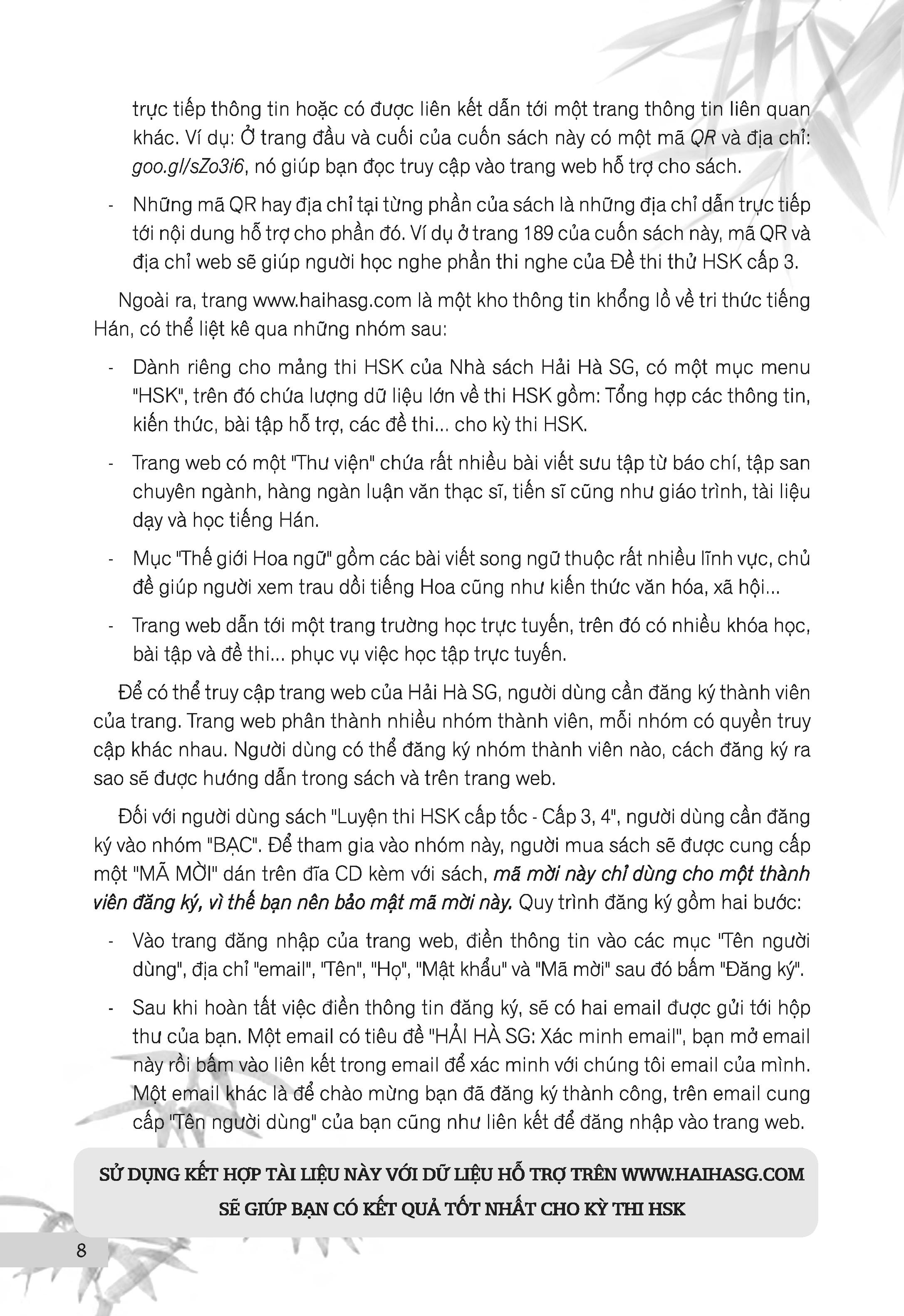 trực tiếp thông tin hoặc có được liên kết dẫn tới một trang thông tin liên quan khác. Ví dụ: Ở trang đầu và cuối của cuốn sách này có một mã QR và địa chỉ: goo.gl/sZo3i6, nó giúp bạn đọc truy cập vào trang web hỗ trợ cho sách.

- Những mã QR hay địa chỉ tại từng phần của sách là những địa chỉ dẫn trực tiếp tới nội dung hỗ trợ cho phần đó. Ví dụ ở trang 189 của cuốn sách này, mã QR và địa chỉ web sẽ giúp người học nghe phần thi nghe của Đề thi thử HSK cấp 3.

Ngoài ra, trang www.haihasg.com là một kho thông tin khổng lồ về tri thức tiếng Hán, có thể liệt kê qua những nhóm sau:

- Dành riêng cho mảng thi HSK của Nhà sách Hải Hà SG, có một mục menu "HSK", trên đó chứa lượng dữ liệu lớn về thi HSK gồm: Tổng hợp các thông tin, kiến thức, bài tập hỗ trợ, các đề thi... cho kỳ thi HSK.

- Trang web có một "Thư viện" chứa rất nhiều bài viết sưu tập từ báo chí, tập san chuyên ngành, hàng ngàn luận văn thạc sĩ, tiến sĩ cũng như giáo trình, tài liệu dạy và học tiếng Hán.

- Mục "Thế giới Hoa ngữ" gồm các bài viết song ngữ thuộc rất nhiều lĩnh vực, chủ đề giúp người xem trau dồi tiếng Hoa cũng như kiến thức văn hóa, xã hội...

- Trang web dẫn tới một trang trường học trực tuyến, trên đó có nhiều khóa học, bài tập và đề thi... phục vụ việc học tập trực tuyến.

Để có thể truy cập trang web của Hải Hà SG, người dùng cần đăng ký thành viên của trang. Trang web phân thành nhiều nhóm thành viên, mỗi nhóm có quyền truy cập khác nhau. Người dùng có thể đăng ký nhóm thành viên nào, cách đăng ký ra sao sẽ được hướng dẫn trong sách và trên trang web.

Đối với người dùng sách "Luyện thi HSK cấp tốc - Cấp 3, 4", người dùng cần đăng ký vào nhóm "BẠC". Để tham gia vào nhóm này, người mua sách sẽ được cung cấp một "MÃ MỜI" dán trên đĩa CD kèm với sách, mã mời này chỉ dùng cho một thành viên đăng ký, vì thế bạn nên bảo mật mã mời này. Quy trình đăng ký gồm hai bước:

- Vào trang đăng nhập của trang web, điền thông tin vào các mục "Tên người dùng", địa chỉ "email", "Tên", "Họ", "Mật khẩu" và "Mã mời" sau đó bấm "Đăng ký".

- Sau khi hoàn tất việc điền thông tin đăng ký, sẽ có hai email được gửi tới hộp thư của bạn. Một email có tiêu đề "HẢI HÀ SG: Xác minh email", bạn mở email này rồi bấm vào liên kết trong email để xác minh với chúng tôi email của mình. Một email khác là để chào mừng bạn đã đăng ký thành công, trên email cung cấp "Tên người dùng" của bạn cũng như liên kết để đăng nhập vào trang web.

SỬ DỤNG KẾT HỢP TÀI LIỆU NÀY VỚI DỮ LIỆU HỖ TRỢ TRÊN WWW.HAIHASG.COM SẼ GIÚP BẠN CÓ KẾT QUẢ TỐT NHẤT CHO KỲ THI HSK

8